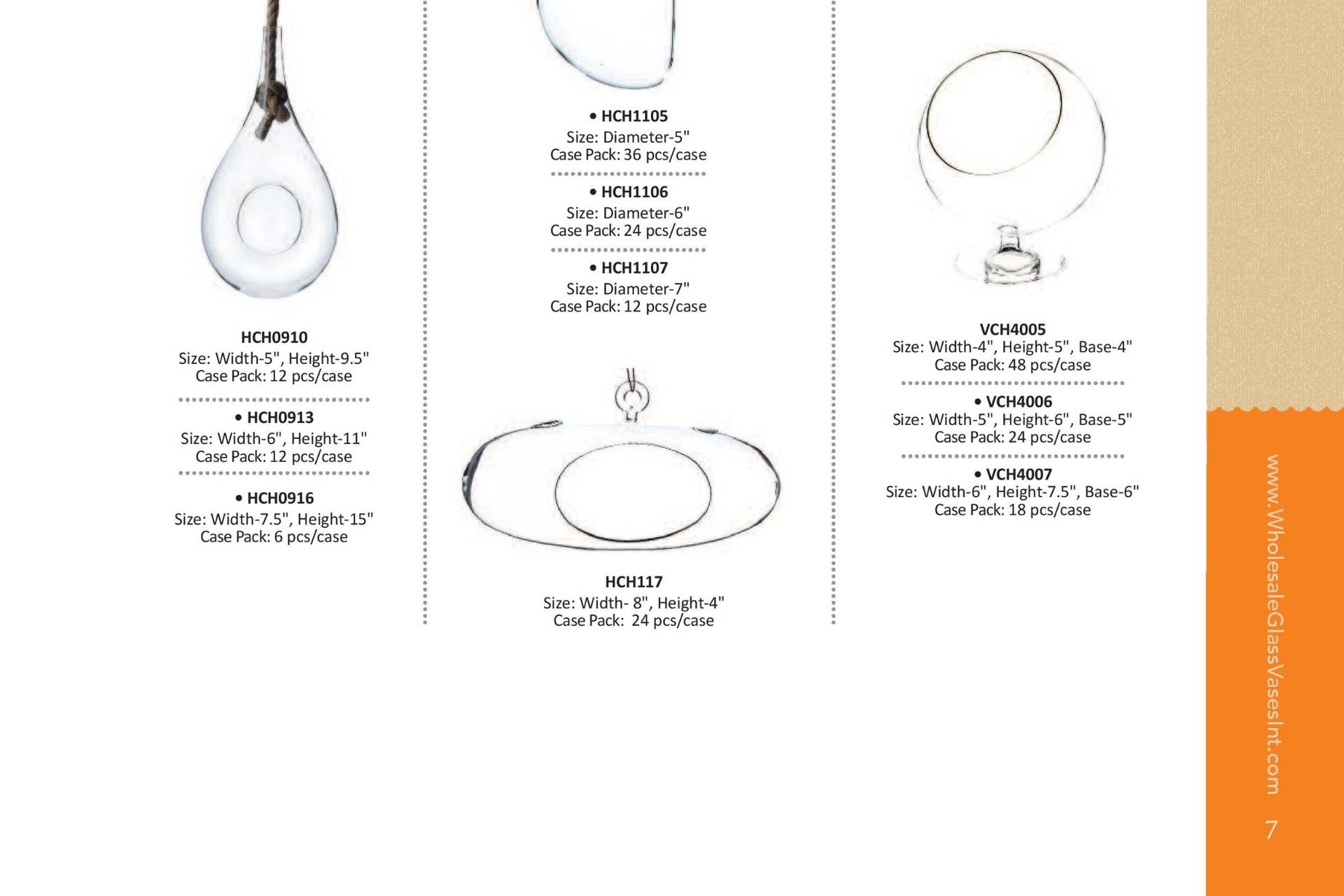 HCH0910
Size: Width-5", Height-9.5"
Case Pack: 12 pcs/case

• HCH0913
Size: Width-6", Height-11"
Case Pack: 12 pcs/case

• HCH0916
Size: Width-7.5", Height-15"
Case Pack: 6 pcs/case

• HCH1105
Size: Diameter-5"
Case Pack: 36 pcs/case

• HCH1106
Size: Diameter-6"
Case Pack: 24 pcs/case

• HCH1107
Size: Diameter-7"
Case Pack: 12 pcs/case

HCH117
Size: Width- 8", Height-4"
Case Pack: 24 pcs/case

VCH4005
Size: Width-4", Height-5", Base-4"
Case Pack: 48 pcs/case

• VCH4006
Size: Width-5", Height-6", Base-5"
Case Pack: 24 pcs/case

• VCH4007
Size: Width-6", Height-7.5", Base-6"
Case Pack: 18 pcs/case

www.WholesaleGlassVasesInt.com

7